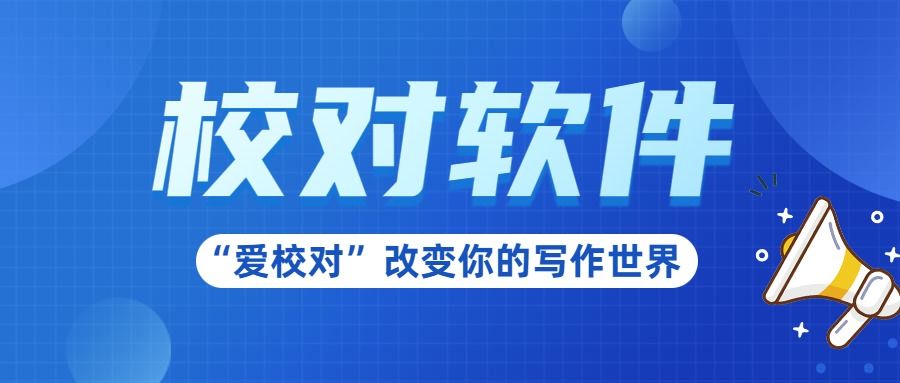 校对软件

“爱校对”改变你的写作世界